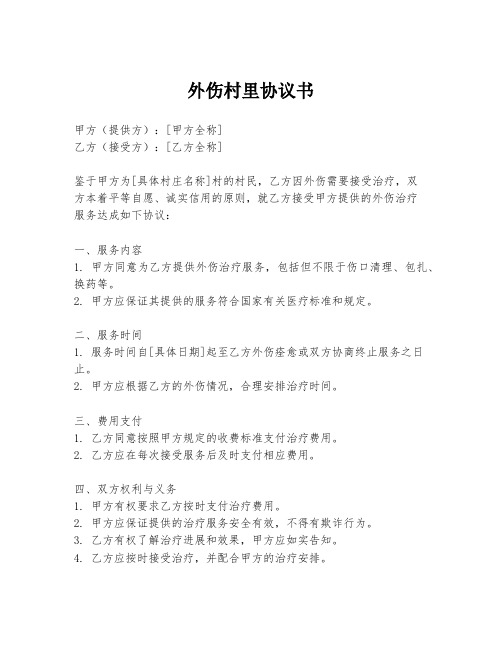 外伤村里协议书

甲方（提供方）：[甲方全称]
乙方（接受方）：[乙方全称]

鉴于甲方为[具体村庄名称]村的村民，乙方因外伤需要接受治疗，双方本着平等自愿、诚实信用的原则，就乙方接受甲方提供的外伤治疗服务达成如下协议：

一、服务内容
1. 甲方同意为乙方提供外伤治疗服务，包括但不限于伤口清理、包扎、换药等。
2. 甲方应保证其提供的服务符合国家有关医疗标准和规定。

二、服务时间
1. 服务时间自[具体日期]起至乙方外伤痊愈或双方协商终止服务之日止。
2. 甲方应根据乙方的外伤情况，合理安排治疗时间。

三、费用支付
1. 乙方同意按照甲方规定的收费标准支付治疗费用。
2. 乙方应在每次接受服务后及时支付相应费用。

四、双方权利与义务
1. 甲方有权要求乙方按时支付治疗费用。
2. 甲方应保证提供的治疗服务安全有效，不得有欺诈行为。
3. 乙方有权了解治疗进展和效果，甲方应如实告知。
4. 乙方应按时接受治疗，并配合甲方的治疗安排。